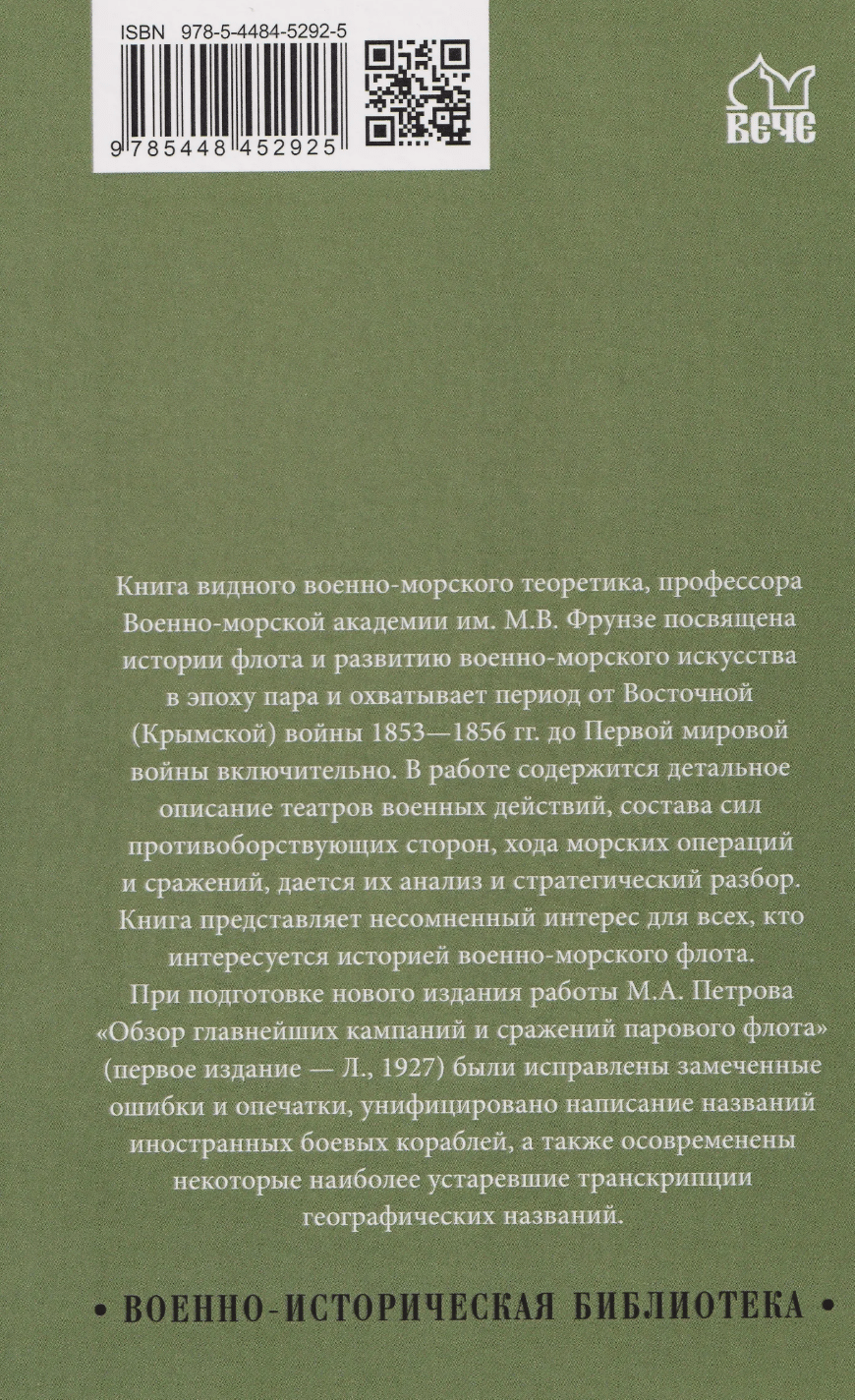 ISBN 978-5-4484-5292-5

9 785448 452925

ВЕЧЕ

Книга видного военно-морского теоретика, профессора Военно-морской академии им. М.В. Фрунзе посвящена истории флота и развитию военно-морского искусства в эпоху пара и охватывает период от Восточной (Крымской) войны 1853—1856 гг. до Первой мировой войны включительно. В работе содержится детальное описание театров военных действий, состава сил противоборствующих сторон, хода морских операций и сражений, дается их анализ и стратегический разбор. Книга представляет несомненный интерес для всех, кто интересуется историей военно-морского флота.

При подготовке нового издания работы М.А. Петрова «Обзор главнейших кампаний и сражений парового флота» (первое издание — Л., 1927) были исправлены замеченные ошибки и опечатки, унифицировано написание названий иностранных боевых кораблей, а также осовременены некоторые наиболее устаревшие транскрипции географических названий.

• ВОЕННО-ИСТОРИЧЕСКАЯ БИБЛИОТЕКА •